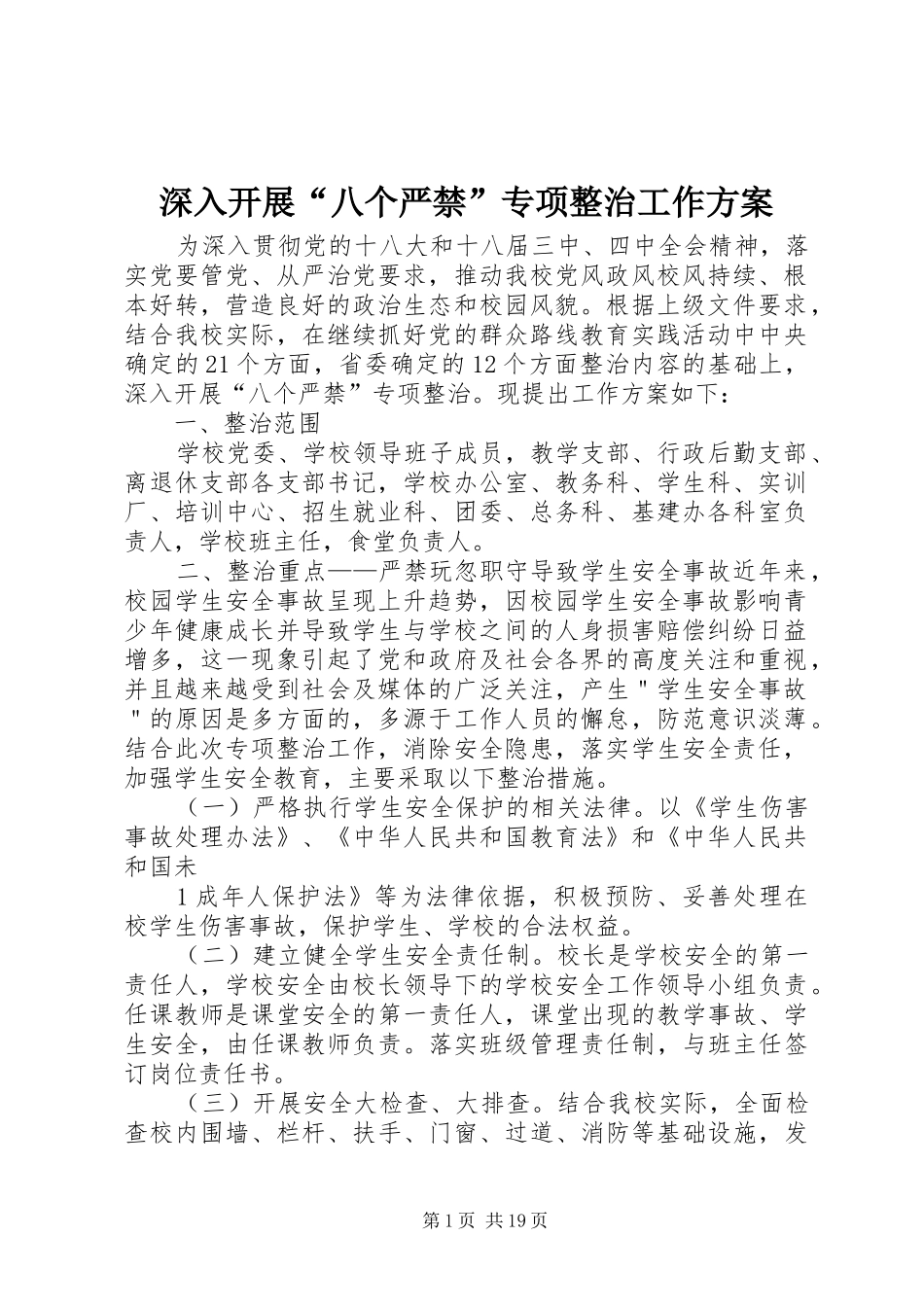 深入开展“八个严禁”专项整治工作方案

为深入贯彻党的十八大和十八届三中、四中全会精神，落实党要管党、从严治党要求，推动我校党风政风校风持续、根本好转，营造良好的政治生态和校园风貌。根据上级文件要求，结合我校实际，在继续抓好党的群众路线教育实践活动中中央确定的21个方面，省委确定的12个方面整治内容的基础上，深入开展“八个严禁”专项整治。现提出工作方案如下：

一、整治范围

学校党委、学校领导班子成员，教学支部、行政后勤支部、离退休支部各支部书记，学校办公室、教务科、学生科、实训厂、培训中心、招生就业科、团委、总务科、基建办各科室负责人，学校班主任，食堂负责人。

二、整治重点——严禁玩忽职守导致学生安全事故近年来，校园学生安全事故呈现上升趋势，因校园学生安全事故影响青少年健康成长并导致学生与学校之间的人身损害赔偿纠纷日益增多，这一现象引起了党和政府及社会各界的高度关注和重视，并且越来越受到社会及媒体的广泛关注，产生＂学生安全事故＂的原因是多方面的，多源于工作人员的懈怠，防范意识淡薄。结合此次专项整治工作，消除安全隐患，落实学生安全责任，加强学生安全教育，主要采取以下整治措施。

（一）严格执行学生安全保护的相关法律。以《学生伤害事故处理办法》、《中华人民共和国教育法》和《中华人民共和国未

1成年人保护法》等为法律依据，积极预防、妥善处理在校学生伤害事故，保护学生、学校的合法权益。

（二）建立健全学生安全责任制。校长是学校安全的第一责任人，学校安全由校长领导下的学校安全工作领导小组负责。任课教师是课堂安全的第一责任人，课堂出现的教学事故、学生安全，由任课教师负责。落实班级管理责任制，与班主任签订岗位责任书。

（三）开展安全大检查、大排查。结合我校实际，全面检查校内围墙、栏杆、扶手、门窗、过道、消防等基础设施，发

第1页 共19页